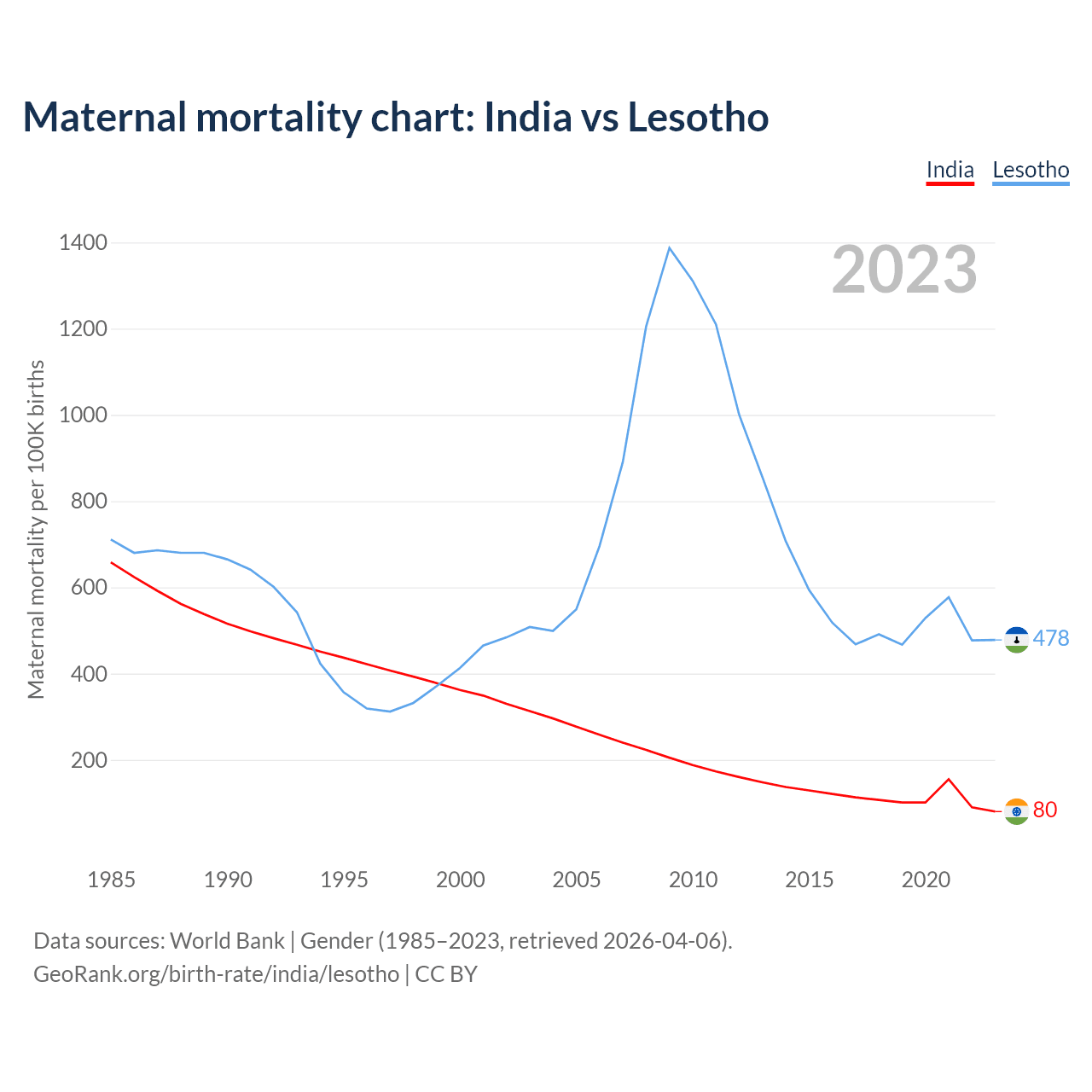 Maternal mortality chart: India vs Lesotho

India Lesotho

2023

Maternal mortality per 100K births

1400
1200
1000
800
600
400
200

478
80

1985 1990 1995 2000 2005 2010 2015 2020

Data sources: World Bank | Gender (1985–2023, retrieved 2026-04-06).
GeoRank.org/birth-rate/india/lesotho | CC BY